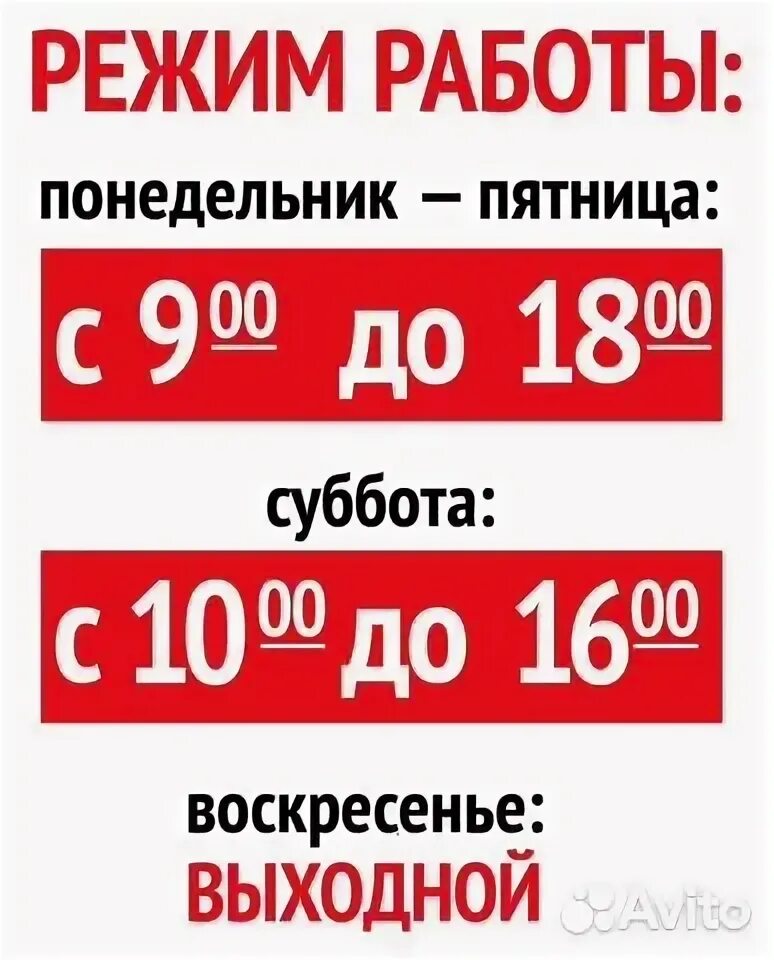 РЕЖИМ РАБОТЫ:

понедельник — пятница:

с $9^{00}$ до $18^{00}$

суббота:

с $10^{00}$ до $16^{00}$

воскресенье:

ВЫХОДНОЙ

Avito